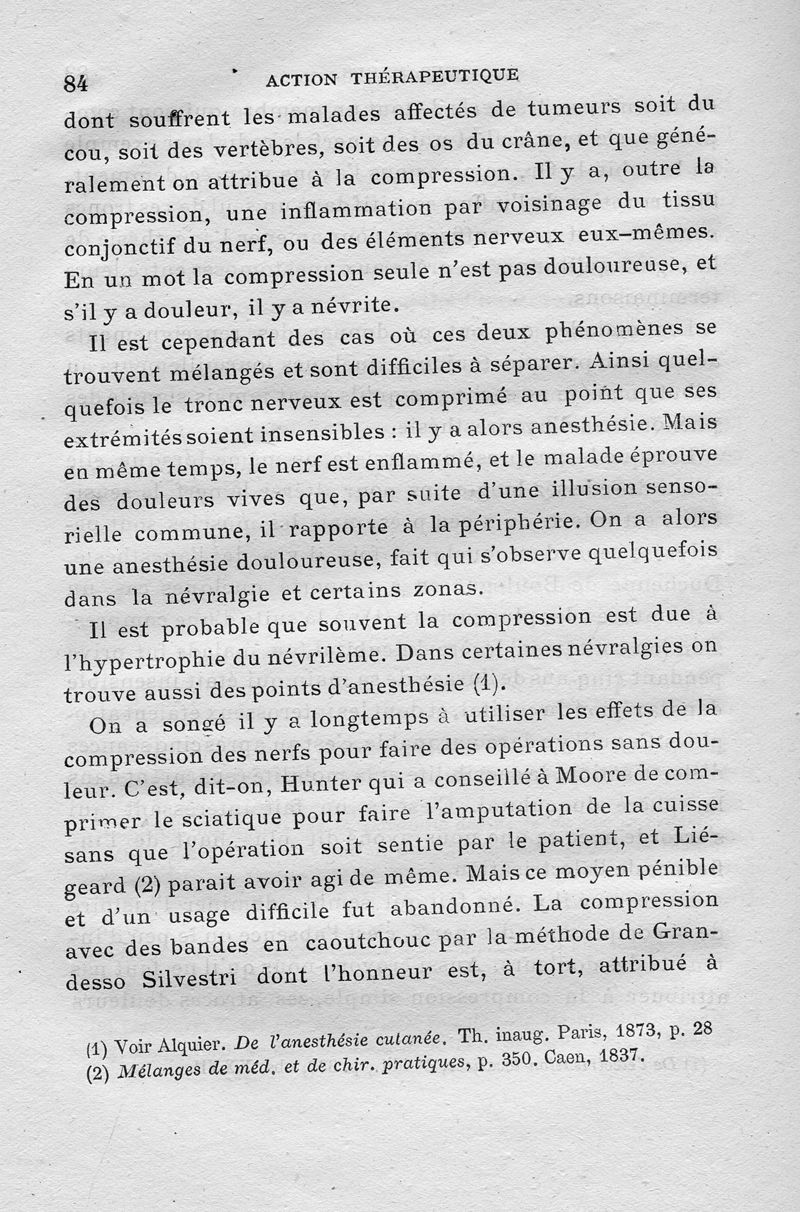 84 ACTION THÉRAPEUTIQUE

dont souffrent les malades affectés de tumeurs soit du cou, soit des vertèbres, soit des os du crâne, et que généralement on attribue à la compression. Il y a, outre la compression, une inflammation par voisinage du tissu conjonctif du nerf, ou des éléments nerveux eux-mêmes. En un mot la compression seule n'est pas douloureuse, et s'il y a douleur, il y a névrite.

Il est cependant des cas où ces deux phénomènes se trouvent mélangés et sont difficiles à séparer. Ainsi quelquefois le tronc nerveux est comprimé au point que ses extrémités soient insensibles : il y a alors anesthésie. Mais en même temps, le nerf est enflammé, et le malade éprouve des douleurs vives que, par suite d'une illusion sensorielle commune, il rapporte à la périphérie. On a alors une anesthésie douloureuse, fait qui s'observe quelquefois dans la névralgie et certains zonas.

Il est probable que souvent la compression est due à l'hypertrophie du névrilème. Dans certaines névralgies on trouve aussi des points d'anesthésie (1).

On a songé il y a longtemps à utiliser les effets de la compression des nerfs pour faire des opérations sans douleur. C'est, dit-on, Hunter qui a conseillé à Moore de comprimer le sciatique pour faire l'amputation de la cuisse sans que l'opération soit sentie par le patient, et Liégeard (2) parait avoir agi de même. Mais ce moyen pénible et d'un usage difficile fut abandonné. La compression avec des bandes en caoutchouc par la méthode de Grandesso Silvestri dont l'honneur est, à tort, attribué à

(1) Voir Alquier. De l'anesthésie cutanée. Th. inaug. Paris, 1873, p. 28
(2) Mélanges de méd. et de chir. pratiques, p. 350. Caen, 1837.